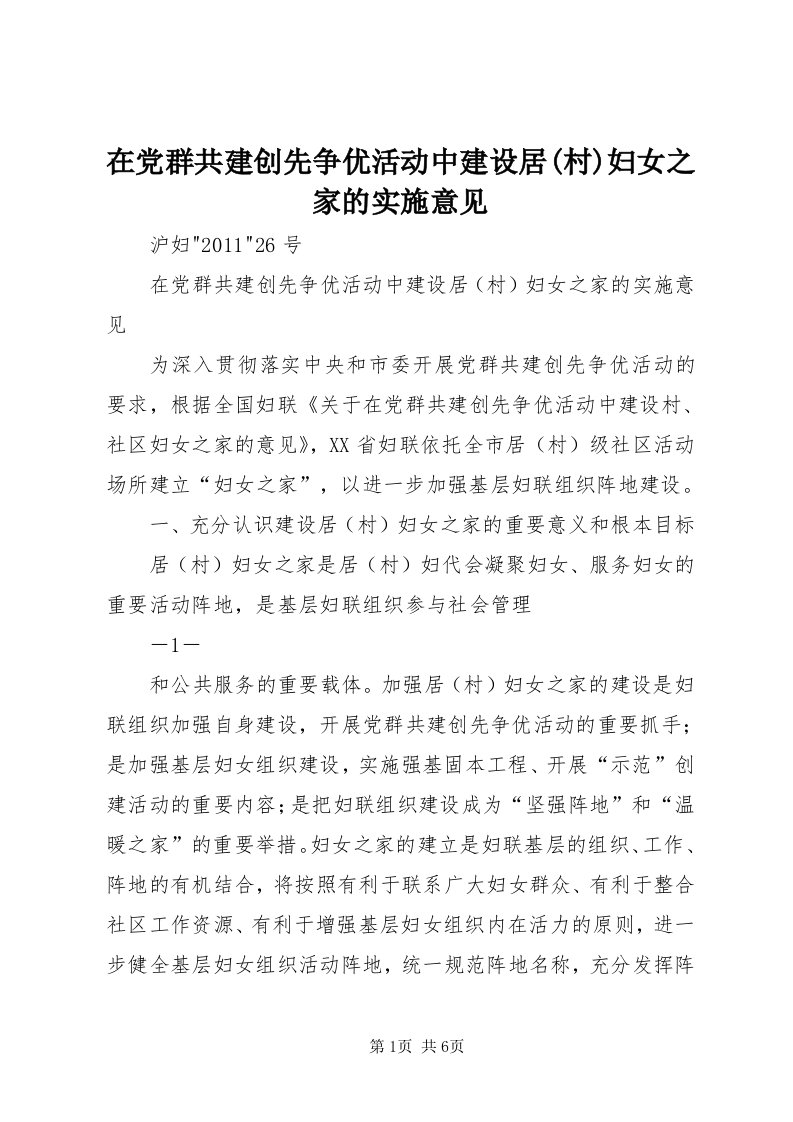 在党群共建创先争优活动中建设居(村)妇女之家的实施意见

沪妇"2011"26 号

在党群共建创先争优活动中建设居（村）妇女之家的实施意见

为深入贯彻落实中央和市委开展党群共建创先争优活动的要求，根据全国妇联《关于在党群共建创先争优活动中建设村、社区妇女之家的意见》，XX 省妇联依托全市居（村）级社区活动场所建立“妇女之家”，以进一步加强基层妇联组织阵地建设。

一、充分认识建设居（村）妇女之家的重要意义和根本目标

居（村）妇女之家是居（村）妇代会凝聚妇女、服务妇女的重要活动阵地，是基层妇联组织参与社会管理

—1—

和公共服务的重要载体。加强居（村）妇女之家的建设是妇联组织加强自身建设，开展党群共建创先争优活动的重要抓手；是加强基层妇女组织建设，实施强基固本工程、开展“示范”创建活动的重要内容；是把妇联组织建设成为“坚强阵地”和“温暖之家”的重要举措。妇女之家的建立是妇联基层的组织、工作、阵地的有机结合，将按照有利于联系广大妇女群众、有利于整合社区工作资源、有利于增强基层妇女组织内在活力的原则，进一步健全基层妇女组织活动阵地，统一规范阵地名称，充分发挥阵

第 1页 共 6页